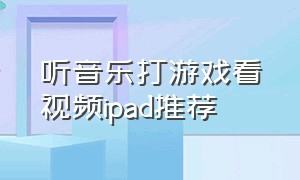 听音乐打游戏看视频ipad推荐